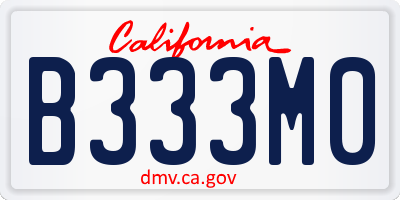 California

B333MO

dmv.ca.gov